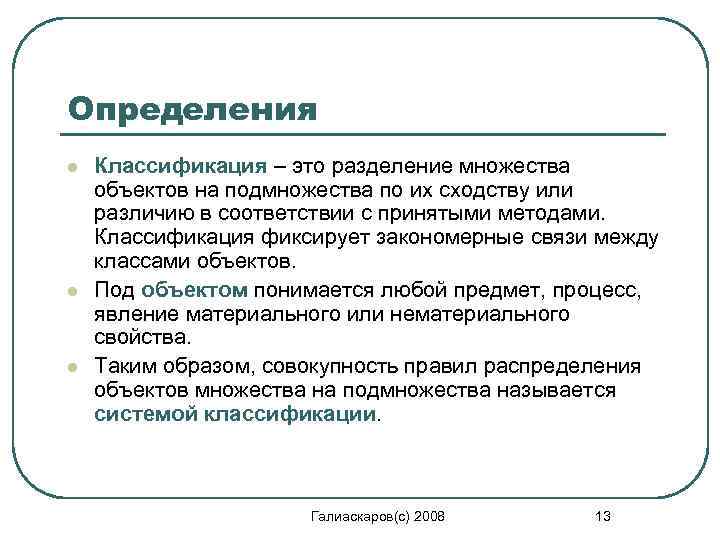 Определения

Классификация – это разделение множества объектов на подмножества по их сходству или различию в соответствии с принятыми методами. Классификация фиксирует закономерные связи между классами объектов.

Под объектом понимается любой предмет, процесс, явление материального или нематериального свойства.

Таким образом, совокупность правил распределения объектов множества на подмножества называется системой классификации.

Галиаскаров(с) 2008

13